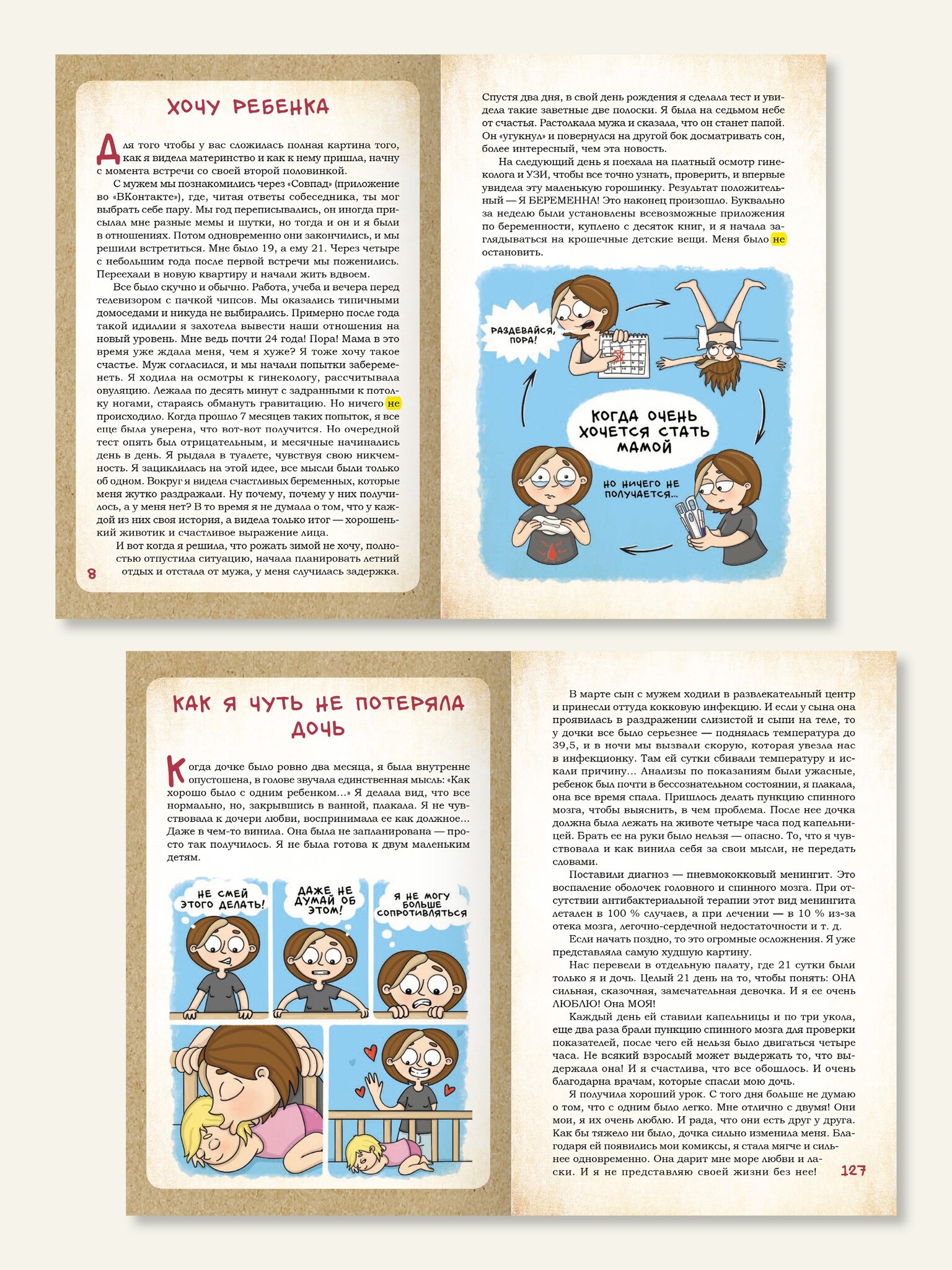 ХОЧУ РЕБЕНКА

Для того чтобы у вас сложилась полная картина того, как я видела материнство и как к нему пришла, начну с момента встречи со своей второй половинкой.

С мужем мы познакомились через «Совпад» (приложение во «ВКонтакте»), где, читая ответы собеседника, ты мог выбрать себе пару. Мы год переписывались, он иногда присылал мне разные мемы и шутки, но тогда и он и я были в отношениях. Потом одновременно они закончились, и мы решили встретиться. Мне было 19, а ему 21. Через четыре с небольшим года после первой встречи мы поженились. Переехали в новую квартиру и начали жить вдвоем.

Все было скучно и обычно. Работа, учеба и вечера перед телевизором с пачкой чипсов. Мы оказались типичными домоседами и никуда не выбирались. Примерно после года такой идиллии я захотела вывести наши отношения на новый уровень. Мне ведь почти 24 года! Пора! Мама в это время уже ждала меня, чем я хуже? Я тоже хочу такое счастье. Муж согласился, и мы начали попытки забеременеть. Я ходила на осмотры к гинекологу, рассчитывала овуляцию. Лежала по десять минут с задранными к потолку ногами, стараясь обмануть гравитацию. Но ничего не происходило. Когда прошло 7 месяцев таких попыток, я все еще была уверена, что вот-вот получится. Но очередной тест опять был отрицательным, и месячные начинались день в день. Я рыдала в туалете, чувствуя свою никчемность. Я зациклилась на этой идее, все мысли были только об одном. Вокруг я видела счастливых беременных, которые меня жутко раздражали. Ну почему, почему у них получилось, а у меня нет? В то время я не думала о том, что у каждой из них своя история, а видела только итог — хорошенький животик и счастливое выражение лица.

И вот когда я решила, что рожать зимой не хочу, полностью отпустила ситуацию, начала планировать летний отдых и отстала от мужа, у меня случилась задержка.

8

Спустя два дня, в свой день рождения я сделала тест и увидела такие заветные две полоски. Я была на седьмом небе от счастья. Растолкала мужа и сказала, что он станет папой. Он «угукнул» и повернулся на другой бок досматривать сон, более интересный, чем эта новость.

На следующий день я поехала на платный осмотр гинеколога и УЗИ, чтобы все точно узнать, проверить, и впервые увидела эту маленькую горошинку. Результат положительный — Я БЕРЕМЕННА! Это наконец произошло. Буквально за неделю были установлены всевозможные приложения по беременности, куплено с десяток книг, и я начала заглядываться на крошечные детские вещи. Меня было не остановить.

РАЗДЕВАЙСЯ, ПОРА!

КОГДА ОЧЕНЬ ХОЧЕТСЯ СТАТЬ МАМОЙ

НО НИЧЕГО НЕ ПОЛУЧАЕТСЯ...

КАК Я ЧУТЬ НЕ ПОТЕРЯЛА ДОЧЬ

Когда дочке было ровно два месяца, я была внутренне опустошена, в голове звучала единственная мысль: «Как хорошо было с одним ребенком...» Я делала вид, что все нормально, но, закрывшись в ванной, плакала. Я не чувствовала к дочери любви, воспринимала ее как должное... Даже в чем-то винила. Она была не запланирована — просто так получилось. Я не была готова к двум маленьким детям.

НЕ СМЕЙ ЭТОГО ДЕЛАТЬ!

ДАЖЕ НЕ ДУМАЙ ОБ ЭТОМ!

Я НЕ МОГУ БОЛЬШЕ СОПРОТИВЛЯТЬСЯ

В марте сын с мужем ходили в развлекательный центр и принесли оттуда кокковую инфекцию. И если у сына она проявилась в раздражении слизистой и сыпи на теле, то у дочки все было серьезнее — поднялась температура до 39,5, и в ночи мы вызвали скорую, которая увезла нас в инфекционку. Там ей сутки сбивали температуру и искали причину... Анализы по показаниям были ужасные, ребенок был почти в бессознательном состоянии, я плакала, она все время спала. Пришлось делать пункцию спинного мозга, чтобы выяснить, в чем проблема. После нее дочка должна была лежать на животе четыре часа под капельницей. Брать ее на руки было нельзя — опасно. То, что я чувствовала и как винила себя за свои мысли, не передать словами.

Поставили диагноз — пневмококковый менингит. Это воспаление оболочек головного и спинного мозга. При отсутствии антибактериальной терапии этот вид менингита летален в 100 % случаев, а при лечении — в 10 % из-за отека мозга, легочно-сердечной недостаточности и т. д.

Если начать поздно, то это огромные осложнения. Я уже представляла самую худшую картину.

Нас перевели в отдельную палату, где 21 сутки были только я и дочь. Целый 21 день на то, чтобы понять: ОНА сильная, сказочная, замечательная девочка. И я ее очень ЛЮБЛЮ! Она МОЯ!

Каждый день ей ставили капельницы и по три укола, еще два раза брали пункцию спинного мозга для проверки показателей, после чего ей нельзя было двигаться четыре часа. Не всякий взрослый может выдержать то, что выдержала она! И я счастлива, что все обошлось. И очень благодарна врачам, которые спасли мою дочь.

Я получила хороший урок. С того дня больше не думаю о том, что с одним было легко. Мне отлично с двумя! Они мои, я их очень люблю. И рада, что они есть друг у друга. Как бы тяжело ни было, дочка сильно изменила меня. Благодаря ей появились мои комиксы, я стала мягче и сильнее одновременно. Она дарит мне море любви и ласки. И я не представляю своей жизни без нее!

127